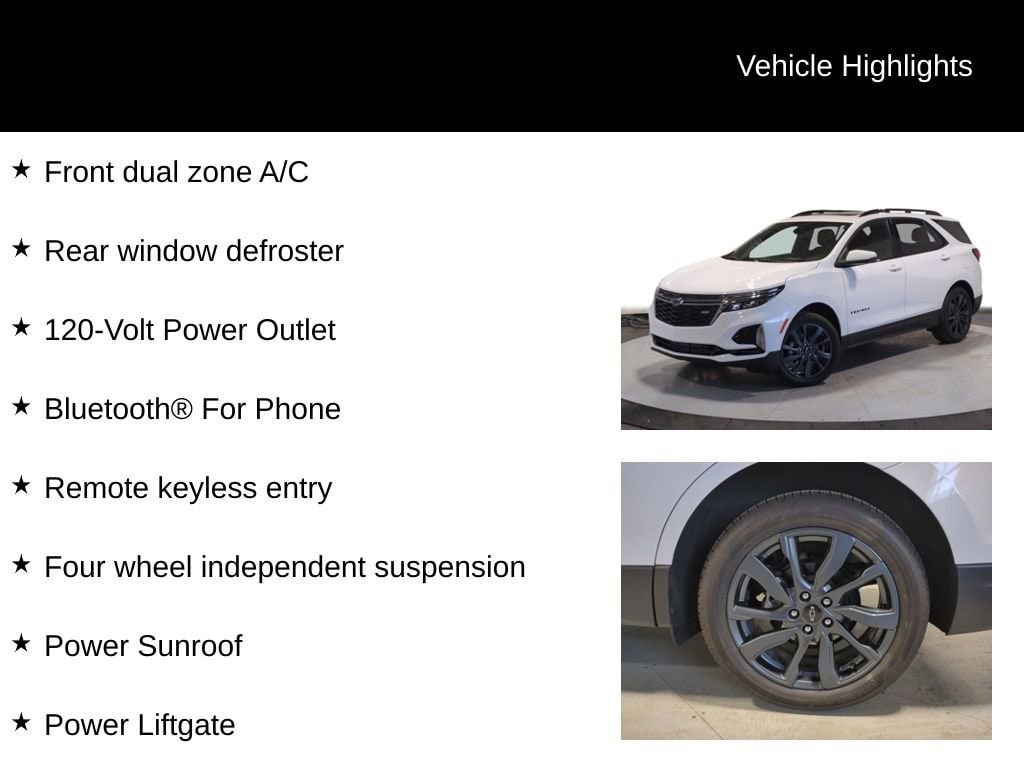 Vehicle Highlights

★ Front dual zone A/C

★ Rear window defroster

★ 120-Volt Power Outlet

★ Bluetooth® For Phone

★ Remote keyless entry

★ Four wheel independent suspension

★ Power Sunroof

★ Power Liftgate